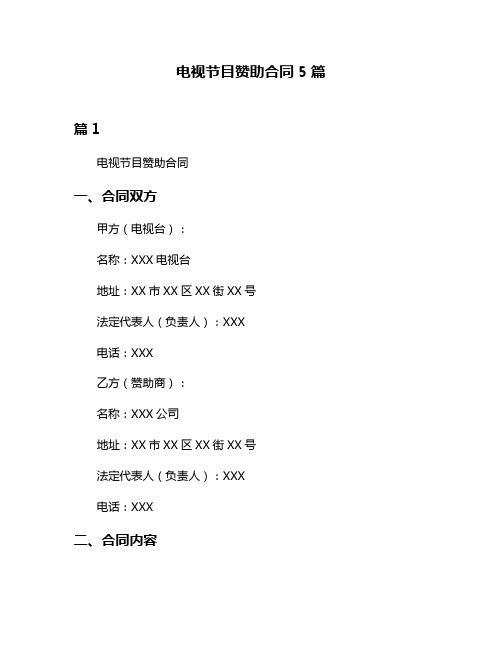 电视节目赞助合同 5 篇

篇 1

电视节目赞助合同

一、合同双方

甲方（电视台）：

名称：XXX 电视台

地址：XX 市 XX 区 XX 街 XX 号

法定代表人（负责人）：XXX

电话：XXX

乙方（赞助商）：

名称：XXX 公司

地址：XX 市 XX 区 XX 街 XX 号

法定代表人（负责人）：XXX

电话：XXX

二、合同内容